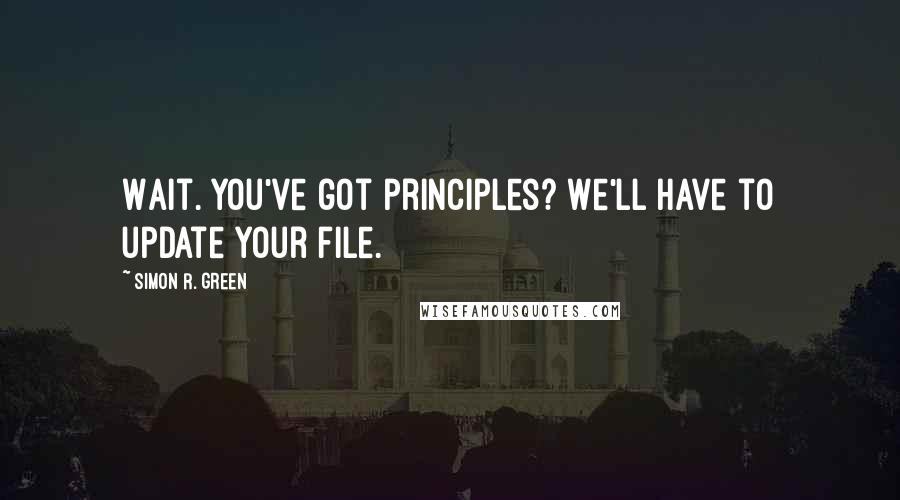 WAIT. YOU'VE GOT PRINCIPLES? WE'LL HAVE TO UPDATE YOUR FILE.

~ SIMON R. GREEN

WISEFAMOUSQUOTES.COM